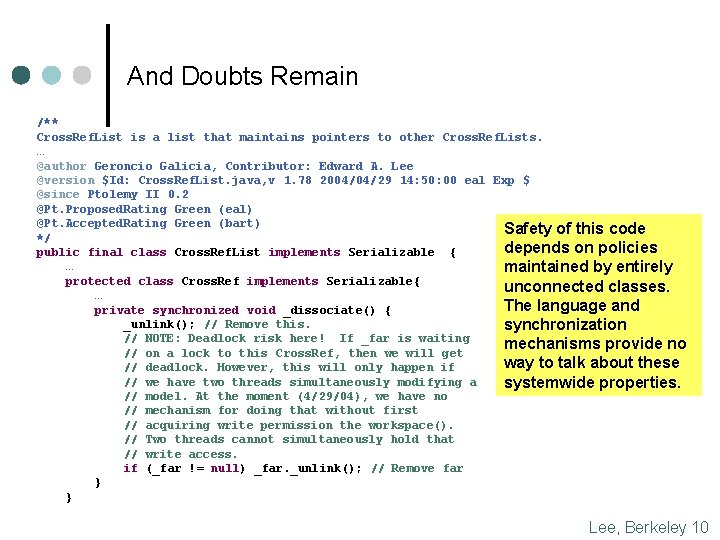 And Doubts Remain

/**
CrossRefList is a list that maintains pointers to other CrossRefLists.
...
@author Geroncio Galicia, Contributor: Edward A. Lee
@version $Id: CrossRefList.java,v 1.78 2004/04/29 14:50:00 eal Exp $
@since Ptolemy II 0.2
@Pt.ProposedRating Green (eal)
@Pt.AcceptedRating Green (bart)
*/
public final class CrossRefList implements Serializable {
...
protected class CrossRef implements Serializable{
...
private synchronized void _dissociate() {
_unlink(); // Remove this.
// NOTE: Deadlock risk here! If _far is waiting
// on a lock to this CrossRef, then we will get
// deadlock. However, this will only happen if
// we have two threads simultaneously modifying a
// model. At the moment (4/29/04), we have no
// mechanism for doing that without first
// acquiring write permission the workspace().
// Two threads cannot simultaneously hold that
// write access.
if (_far != null) _far._unlink(); // Remove far
}
}

Safety of this code depends on policies maintained by entirely unconnected classes. The language and synchronization mechanisms provide no way to talk about these systemwide properties.

Lee, Berkeley 10